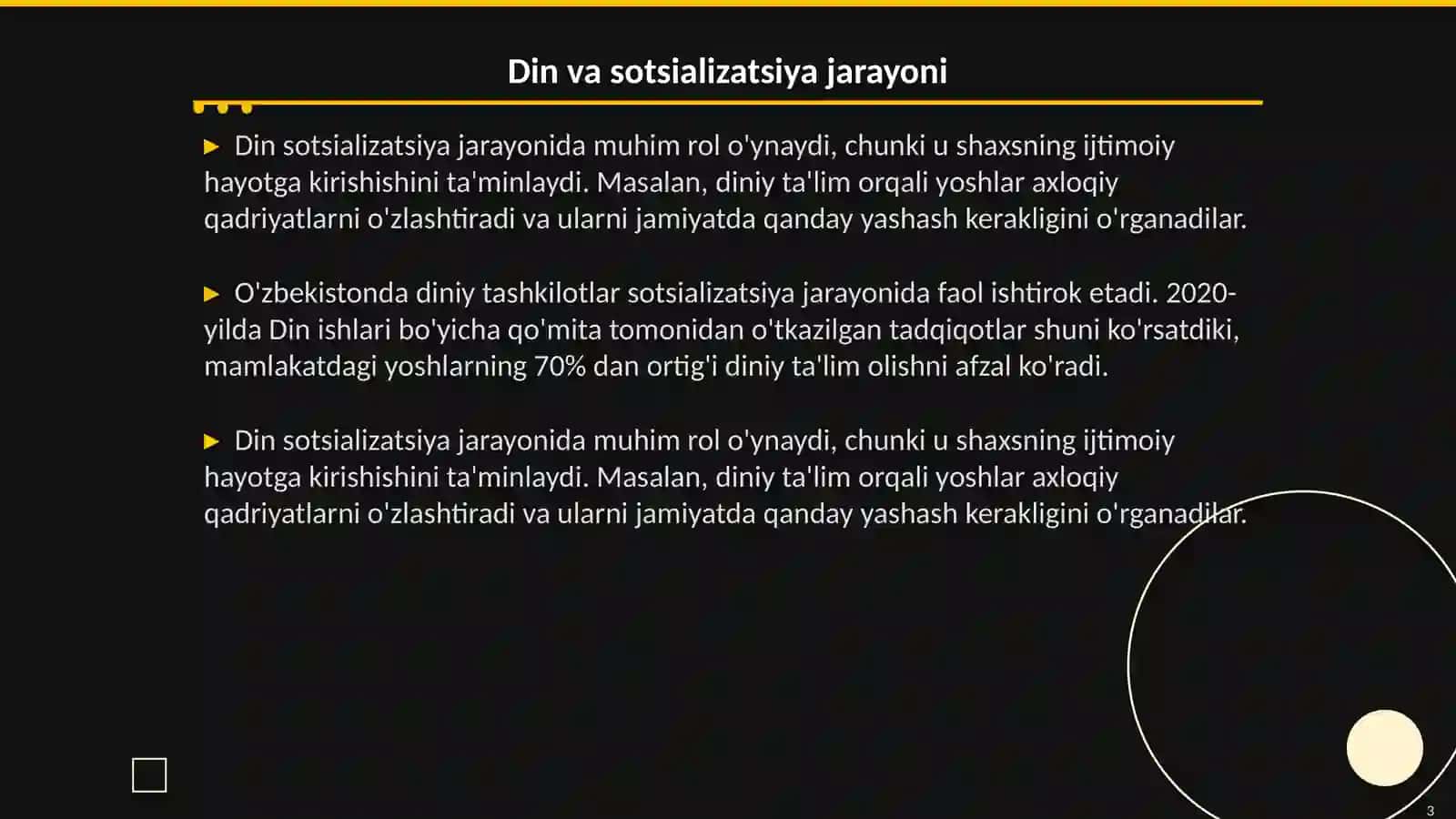 Din va sotsializatsiya jarayoni

▶ Din sotsializatsiya jarayonida muhim rol o'ynaydi, chunki u shaxsning ijtimoiy hayotga kirishishini ta'minlaydi. Masalan, diniy ta'lim orqali yoshlar axloqiy qadriyatlarni o'zlashtiradi va ularni jamiyatda qanday yashash kerakligini o'rganadilar.

▶ O'zbekistonda diniy tashkilotlar sotsializatsiya jarayonida faol ishtirok etadi. 2020-yilda Din ishlari bo'yicha qo'mita tomonidan o'tkazilgan tadqiqotlar shuni ko'rsatdiki, mamlakatdagi yoshlarning 70% dan ortig'i diniy ta'lim olishni afzal ko'radi.

▶ Din sotsializatsiya jarayonida muhim rol o'ynaydi, chunki u shaxsning ijtimoiy hayotga kirishishini ta'minlaydi. Masalan, diniy ta'lim orqali yoshlar axloqiy qadriyatlarni o'zlashtiradi va ularni jamiyatda qanday yashash kerakligini o'rganadilar.

3